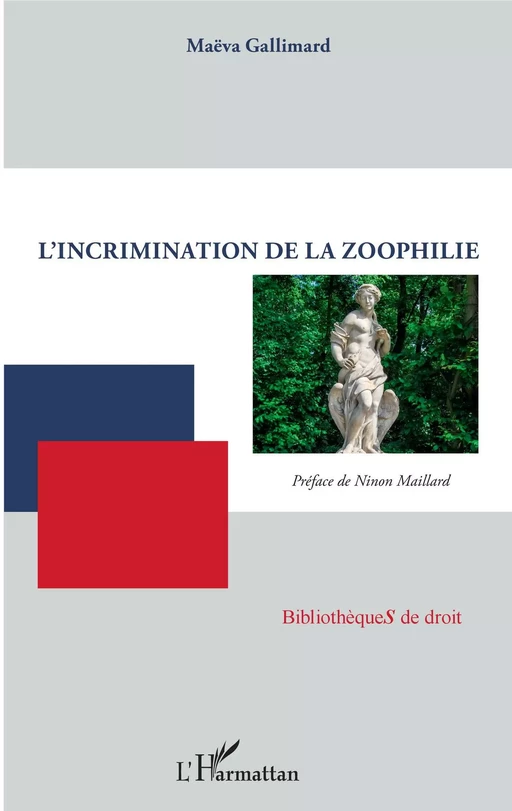 Maëva Gallimard

L'INCRIMINATION DE LA ZOOPHILIE

Préface de Ninon Maillard

BibliothèqueS de droit

L'Harmattan